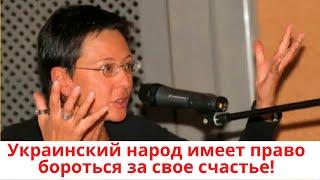 Украинский народ имеет право бороться за свое счастье!